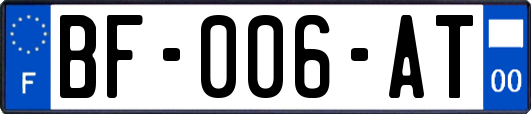 F

BF-006-AT

00